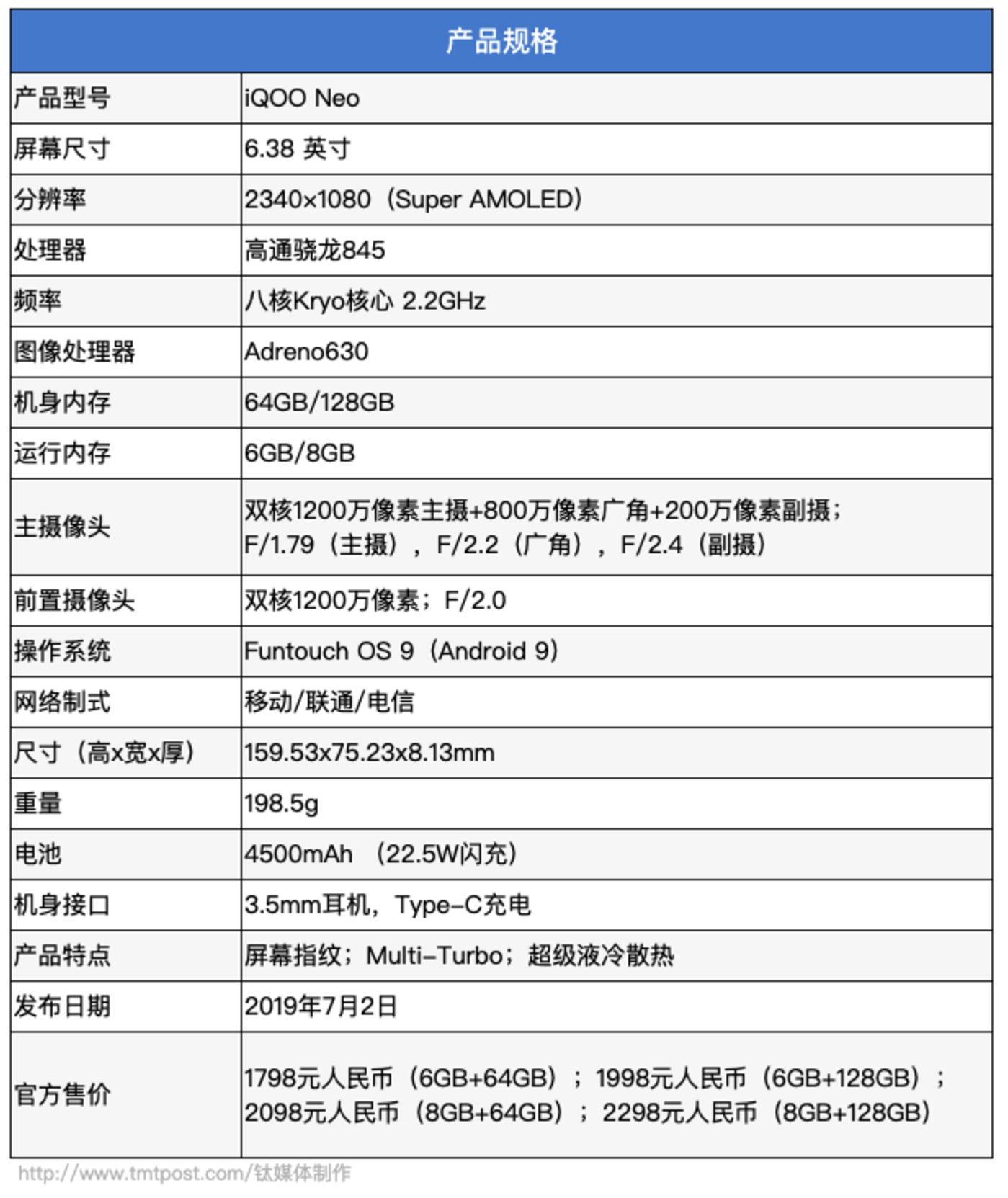 | 产品规格 | |
|---|---|
| 产品型号 | iQOO Neo |
| 屏幕尺寸 | 6.38 英寸 |
| 分辨率 | 2340x1080（Super AMOLED） |
| 处理器 | 高通骁龙845 |
| 频率 | 八核Kryo核心 2.2GHz |
| 图像处理器 | Adreno630 |
| 机身内存 | 64GB/128GB |
| 运行内存 | 6GB/8GB |
| 主摄像头 | 双核1200万像素主摄+800万像素广角+200万像素副摄；F/1.79（主摄），F/2.2（广角），F/2.4（副摄） |
| 前置摄像头 | 双核1200万像素；F/2.0 |
| 操作系统 | Funtouch OS 9（Android 9） |
| 网络制式 | 移动/联通/电信 |
| 尺寸（高x宽x厚） | 159.53x75.23x8.13mm |
| 重量 | 198.5g |
| 电池 | 4500mAh （22.5W闪充） |
| 机身接口 | 3.5mm耳机，Type-C充电 |
| 产品特点 | 屏幕指纹；Multi-Turbo；超级液冷散热 |
| 发布日期 | 2019年7月2日 |
| 官方售价 | 1798元人民币（6GB+64GB）；1998元人民币（6GB+128GB）；2098元人民币（8GB+64GB）；2298元人民币（8GB+128GB） |

http://www.tmtpost.com/钛媒体制作